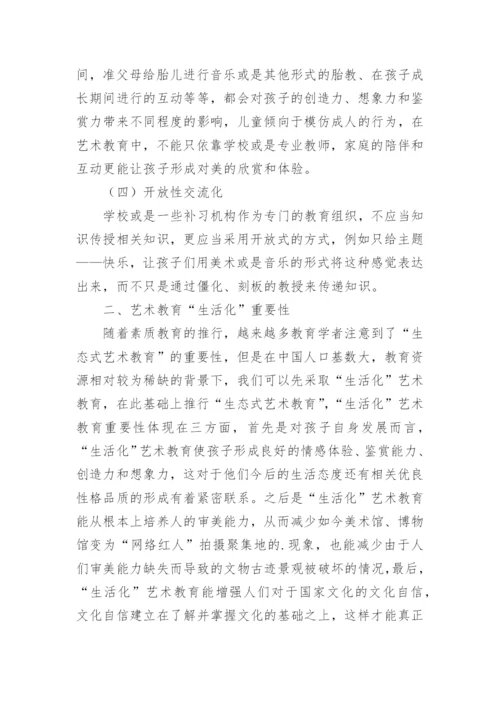 间，准父母给胎儿进行音乐或是其他形式的胎教、在孩子成长期间进行的互动等等，都会对孩子的创造力、想象力和鉴赏力带来不同程度的影响，儿童倾向于模仿成人的行为，在艺术教育中，不能只依靠学校或是专业教师，家庭的陪伴和互动更能让孩子形成对美的欣赏和体验。

（四）开放性交流化

学校或是一些补习机构作为专门的教育组织，不应当知识传授相关知识，更应当采用开放式的方式，例如只给主题——快乐，让孩子们用美术或是音乐的形式将这种感觉表达出来，而不只是通过僵化、刻板的教授来传递知识。

二、艺术教育“生活化”重要性

随着素质教育的推行，越来越多教育学者注意到了“生态式艺术教育”的重要性，但是在中国人口基数大，教育资源相对较为稀缺的背景下，我们可以先采取“生活化”艺术教育，在此基础上推行“生态式艺术教育”，“生活化”艺术教育重要性体现在三方面，首先是对孩子自身发展而言，“生活化”艺术教育使孩子形成良好的情感体验、鉴赏能力、创造力和想象力，这对于他们今后的生活态度还有相关优良性格品质的形成有着紧密联系。之后是“生活化”艺术教育能从根本上培养人的审美能力，从而减少如今美术馆、博物馆变为“网络红人”拍摄聚集地的.现象，也能减少由于人们审美能力缺失而导致的文物古迹景观被破坏的情况，最后，“生活化”艺术教育能增强人们对于国家文化的文化自信，文化自信建立在了解并掌握文化的基础之上，这样才能真正